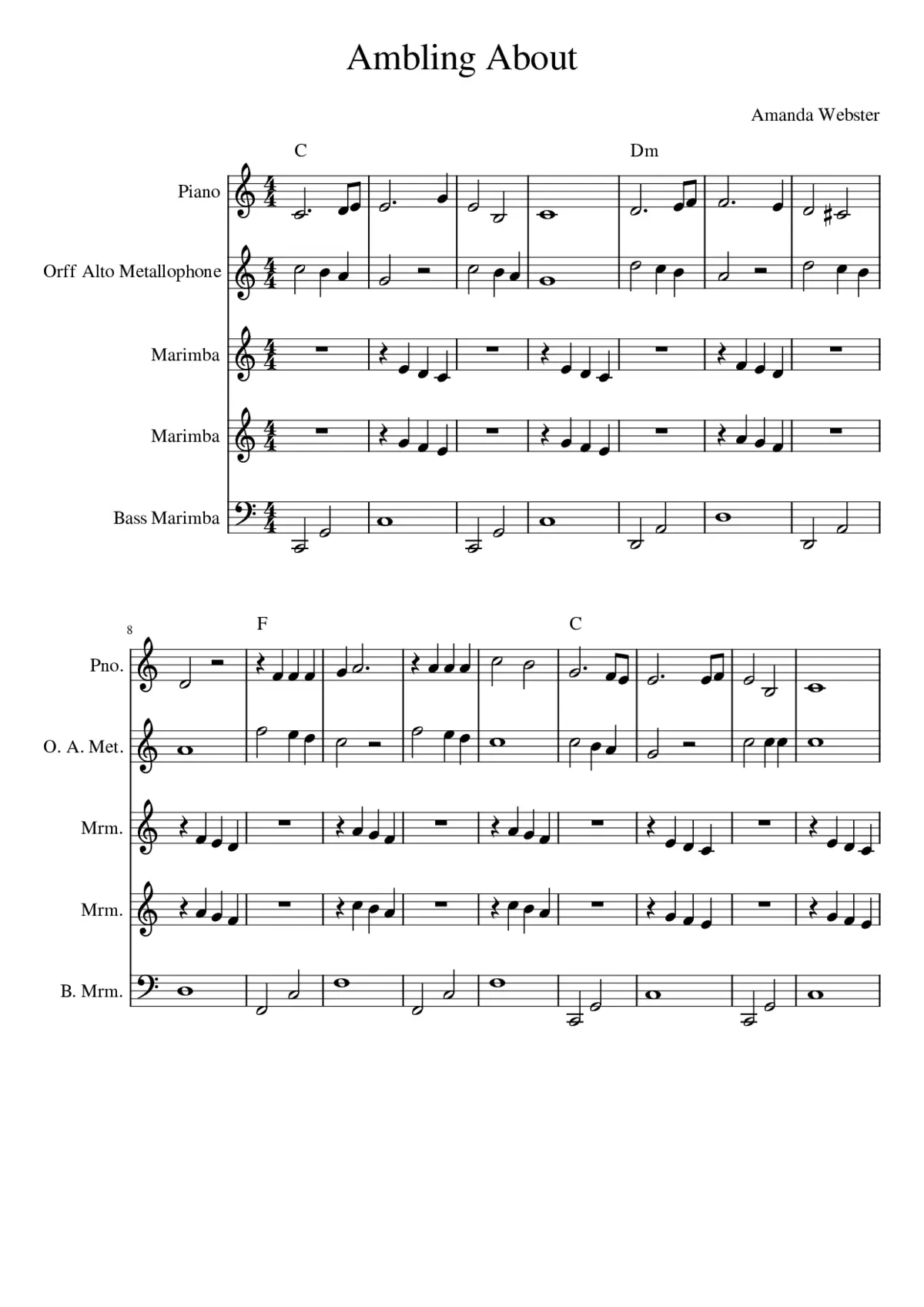 Ambling About

Amanda Webster

C

Dm

Piano

Orff Alto Metallophone

Marimba

Marimba

Bass Marimba

8

F

C

Pno.

O. A. Met.

Mrm.

Mrm.

B. Mrm.